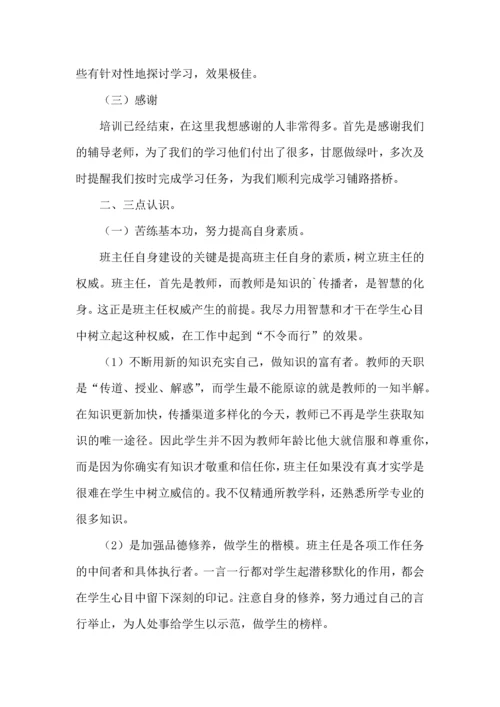 些有针对性地探讨学习，效果极佳。

（三）感谢

培训已经结束，在这里我想感谢的人非常得多。首先是感谢我们的辅导老师，为了我们的学习他们付出了很多，甘愿做绿叶，多次及时提醒我们按时完成学习任务，为我们顺利完成学习铺路搭桥。

二、三点认识。

（一）苦练基本功，努力提高自身素质。

班主任自身建设的关键是提高班主任自身的素质，树立班主任的权威。班主任，首先是教师，而教师是知识的`传播者，是智慧的化身。这正是班主任权威产生的前提。我尽力用智慧和才干在学生心目中树立起这种权威，在工作中起到“不令而行”的效果。

（1）不断用新的知识充实自己，做知识的富有者。教师的天职是“传道、授业、解惑”，而学生最不能原谅的就是教师的一知半解。在知识更新加快，传播渠道多样化的今天，教师已不再是学生获取知识的唯一途径。因此学生并不因为教师年龄比他大就信服和尊重你，而是因为你确实有知识才敬重和信任你，班主任如果没有真才实学是很难在学生中树立威信的。我不仅精通所教学科，还熟悉所学专业的很多知识。

（2）是加强品德修养，做学生的楷模。班主任是各项工作任务的中间者和具体执行者。一言一行都对学生起潜移默化的作用，都会在学生心目中留下深刻的印记。注意自身的修养，努力通过自己的言行举止，为人处事给学生以示范，做学生的榜样。